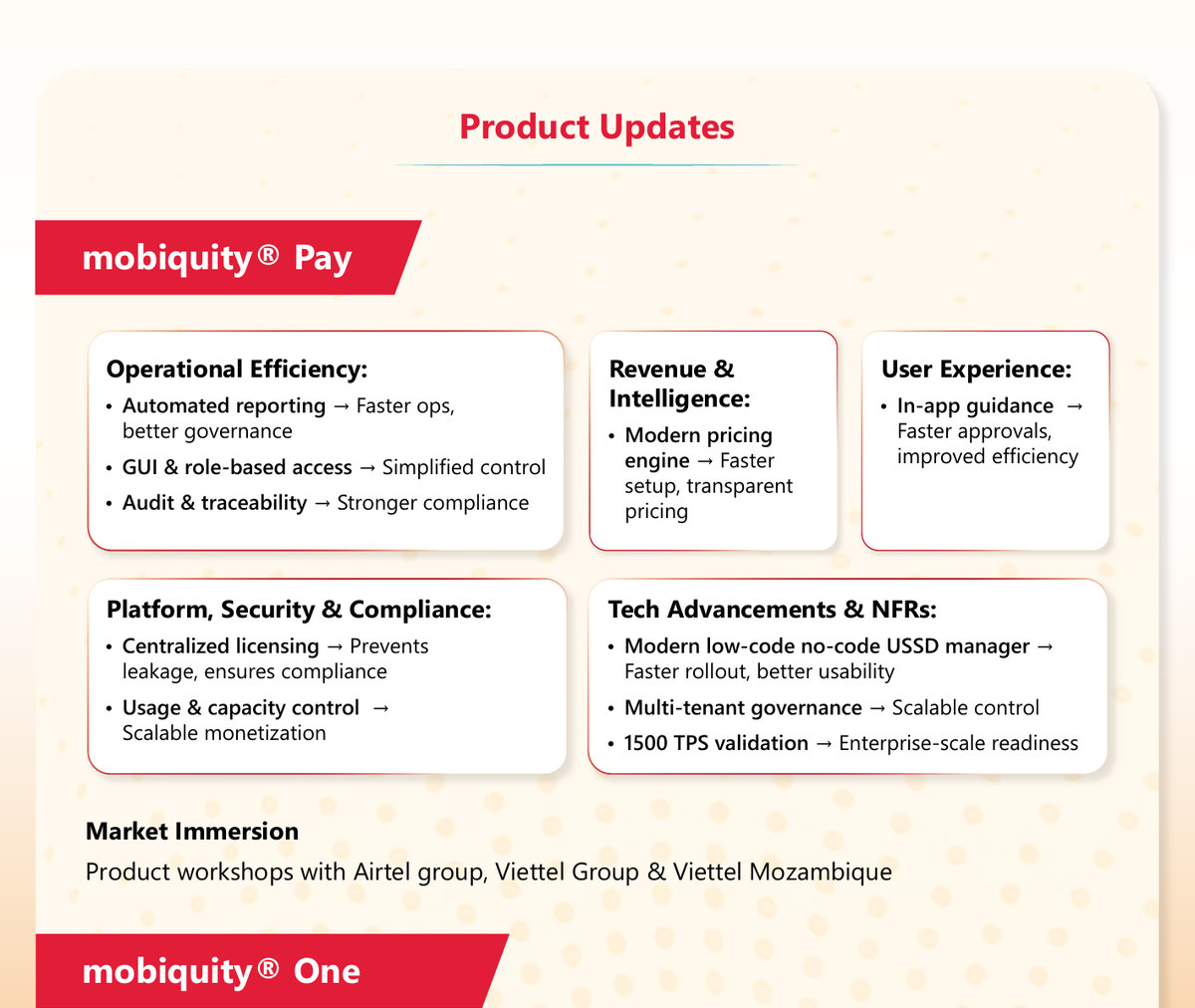 Product Updates

mobiquity® Pay

Operational Efficiency:
• Automated reporting → Faster ops, better governance
• GUI & role-based access → Simplified control
• Audit & traceability → Stronger compliance

Revenue & Intelligence:
• Modern pricing engine → Faster setup, transparent pricing

User Experience:
• In-app guidance → Faster approvals, improved efficiency

Platform, Security & Compliance:
• Centralized licensing → Prevents leakage, ensures compliance
• Usage & capacity control → Scalable monetization

Tech Advancements & NFRs:
• Modern low-code no-code USSD manager → Faster rollout, better usability
• Multi-tenant governance → Scalable control
• 1500 TPS validation → Enterprise-scale readiness

Market Immersion
Product workshops with Airtel group, Viettel Group & Viettel Mozambique

mobiquity® One